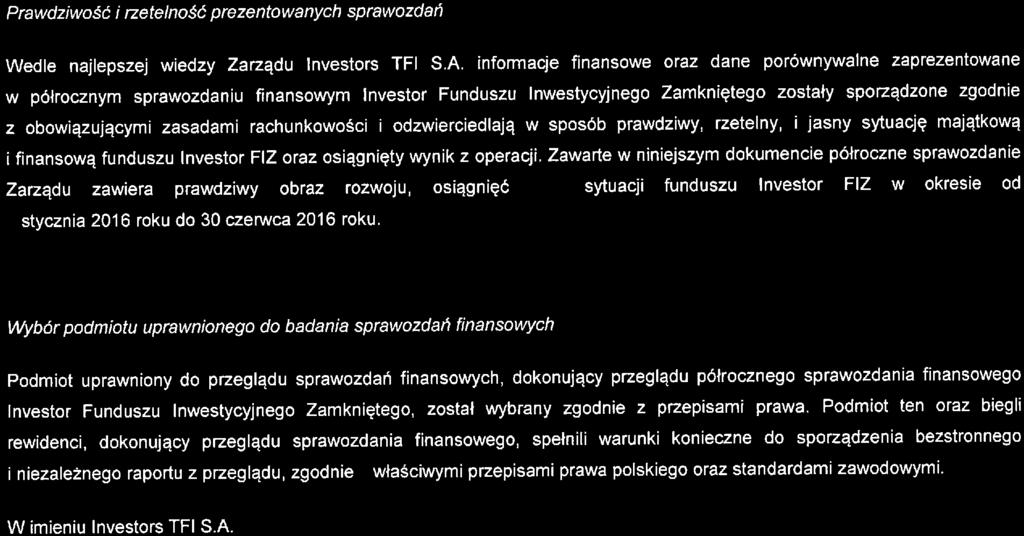 Prawdziwość i rzetelność prezentowanych sprawozdań

Wedle najlepszej wiedzy Zarządu Investors TFI S.A. informacje finansowe oraz dane porównywalne zaprezentowane w półrocznym sprawozdaniu finansowym Investor Funduszu Inwestycyjnego Zamkniętego zostały sporządzone zgodnie z obowiązującymi zasadami rachunkowości i odzwierciedlają w sposób prawdziwy, rzetelny, i jasny sytuację majątkową i finansową funduszu Investor FIZ oraz osiągnięty wynik z operacji. Zawarte w niniejszym dokumencie półroczne sprawozdanie Zarządu zawiera prawdziwy obraz rozwoju, osiągnięć sytuacji funduszu Investor FIZ w okresie od stycznia 2016 roku do 30 czerwca 2016 roku.

Wybór podmiotu uprawnionego do badania sprawozdań finansowych

Podmiot uprawniony do przeglądu sprawozdań finansowych, dokonujący przeglądu półrocznego sprawozdania finansowego Investor Funduszu Inwestycyjnego Zamkniętego, został wybrany zgodnie z przepisami prawa. Podmiot ten oraz biegli rewidenci, dokonujący przeglądu sprawozdania finansowego, spełnili warunki konieczne do sporządzenia bezstronnego i niezależnego raportu z przeglądu, zgodnie właściwymi przepisami prawa polskiego oraz standardami zawodowymi.

W imieniu Investors TFI S.A.